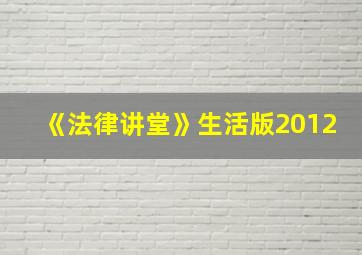 《法律讲堂》生活版2012